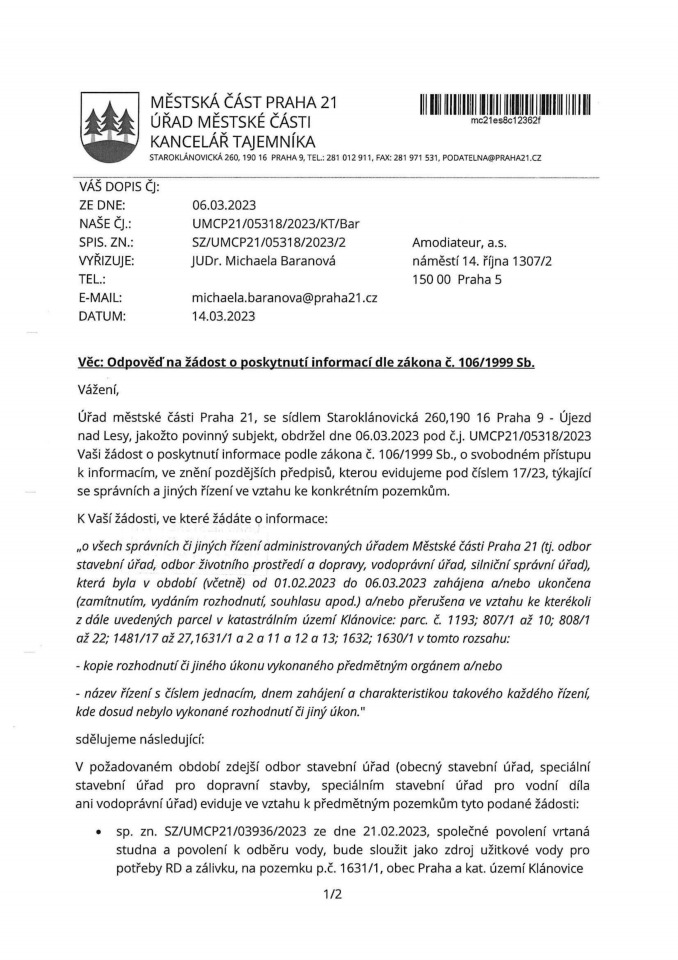 MĚSTSKÁ ČÁST PRAHA 21
ÚŘAD MĚSTSKÉ ČÁSTI
KANCELÁŘ TAJEMNÍKA
STAROKLÁNOVICKÁ 260, 190 16 PRAHA 9, TEL.: 281 012 911, FAX: 281 971 531, PODATELNA@PRAHA21.CZ

mc21es8c12362f

VÁŠ DOPIS ČJ:
ZE DNE: 06.03.2023
NAŠE ČJ.: UMCP21/05318/2023/KT/Bar
SPIS. ZN.: SZ/UMCP21/05318/2023/2
VYŘIZUJE: JUDr. Michaela Baranová
TEL.:
E-MAIL: michaela.baranova@praha21.cz
DATUM: 14.03.2023

Amodiateur, a.s.
náměstí 14. října 1307/2
150 00 Praha 5

Věc: Odpověď na žádost o poskytnutí informací dle zákona č. 106/1999 Sb.

Vážení,

Úřad městské části Praha 21, se sídlem Staroklánovická 260,190 16 Praha 9 - Újezd nad Lesy, jakožto povinný subjekt, obdržel dne 06.03.2023 pod č.j. UMCP21/05318/2023 Vaši žádost o poskytnutí informace podle zákona č. 106/1999 Sb., o svobodném přístupu k informacím, ve znění pozdějších předpisů, kterou evidujeme pod číslem 17/23, týkající se správních a jiných řízení ve vztahu ke konkrétním pozemkům.

K Vaší žádosti, ve které žádáte o informace:

„o všech správních či jiných řízení administrovaných úřadem Městské části Praha 21 (tj. odbor stavební úřad, odbor životního prostředí a dopravy, vodoprávní úřad, silniční správní úřad), která byla v období (včetně) od 01.02.2023 do 06.03.2023 zahájena a/nebo ukončena (zamítnutím, vydáním rozhodnutí, souhlasu apod.) a/nebo přerušena ve vztahu ke kterékoli z dále uvedených parcel v katastrálním území Klánovice: parc. č. 1193; 807/1 až 10; 808/1 až 22; 1481/17 až 27,1631/1 a 2 a 11 a 12 a 13; 1632; 1630/1 v tomto rozsahu:

- kopie rozhodnutí či jiného úkonu vykonaného předmětným orgánem a/nebo

- název řízení s číslem jednacím, dnem zahájení a charakteristikou takového každého řízení, kde dosud nebylo vykonané rozhodnutí či jiný úkon."

sdělujeme následující:

V požadovaném období zdejší odbor stavební úřad (obecný stavební úřad, speciální stavební úřad pro dopravní stavby, speciálním stavební úřad pro vodní díla ani vodoprávní úřad) eviduje ve vztahu k předmětným pozemkům tyto podané žádosti:

• sp. zn. SZ/UMCP21/03936/2023 ze dne 21.02.2023, společné povolení vrtaná studna a povolení k odběru vody, bude sloužit jako zdroj užitkové vody pro potřeby RD a zálivku, na pozemku p.č. 1631/1, obec Praha a kat. území Klánovice

1/2